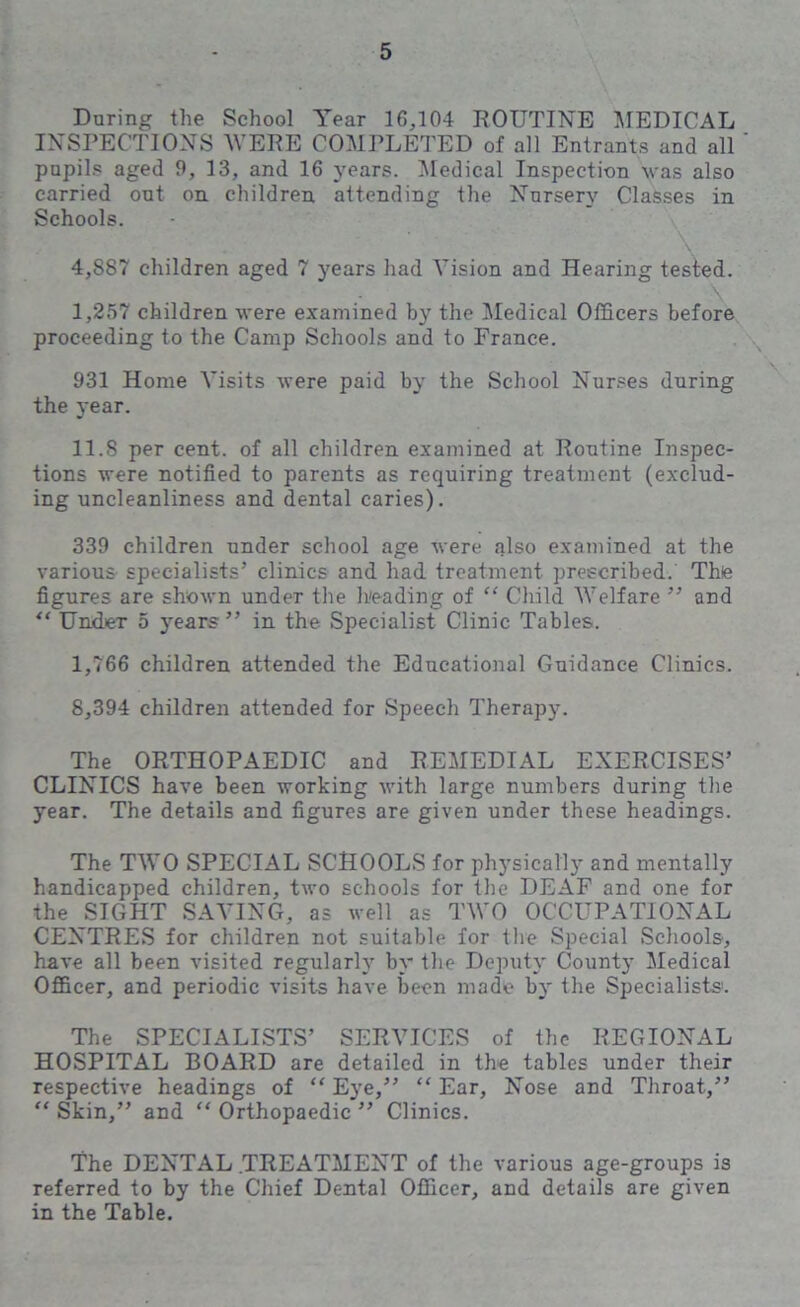 5

During the School Year 16,104 ROUTINE MEDICAL INSPECTIONS WERE COMPLETED of all Entrants and all pupils aged 9, 13, and 16 years. Medical Inspection was also carried out on children attending the Nursery Classes in Schools.

4,887 children aged 7 years had Vision and Hearing tested.

1,257 children were examined by the Medical Officers before proceeding to the Camp Schools and to France.

931 Home Visits were paid by the School Nurses during the year.

11.8 per cent. of all children examined at Routine Inspections were notified to parents as requiring treatment (excluding uncleanliness and dental caries).

339 children under school age were also examined at the various specialists' clinics and had treatment prescribed. The figures are shown under the heading of "Child Welfare" and "Under 5 years" in the Specialist Clinic Tables.

1,766 children attended the Educational Guidance Clinics.

8,394 children attended for Speech Therapy.

The ORTHOPAEDIC and REMEDIAL EXERCISES' CLINICS have been working with large numbers during the year. The details and figures are given under these headings.

The TWO SPECIAL SCHOOLS for physically and mentally handicapped children, two schools for the DEAF and one for the SIGHT SAVING, as well as TWO OCCUPATIONAL CENTRES for children not suitable for the Special Schools, have all been visited regularly by the Deputy County Medical Officer, and periodic visits have been made by the Specialists.

The SPECIALISTS' SERVICES of the REGIONAL HOSPITAL BOARD are detailed in the tables under their respective headings of "Eye," "Ear, Nose and Throat," "Skin," and "Orthopaedic" Clinics.

The DENTAL TREATMENT of the various age-groups is referred to by the Chief Dental Officer, and details are given in the Table.